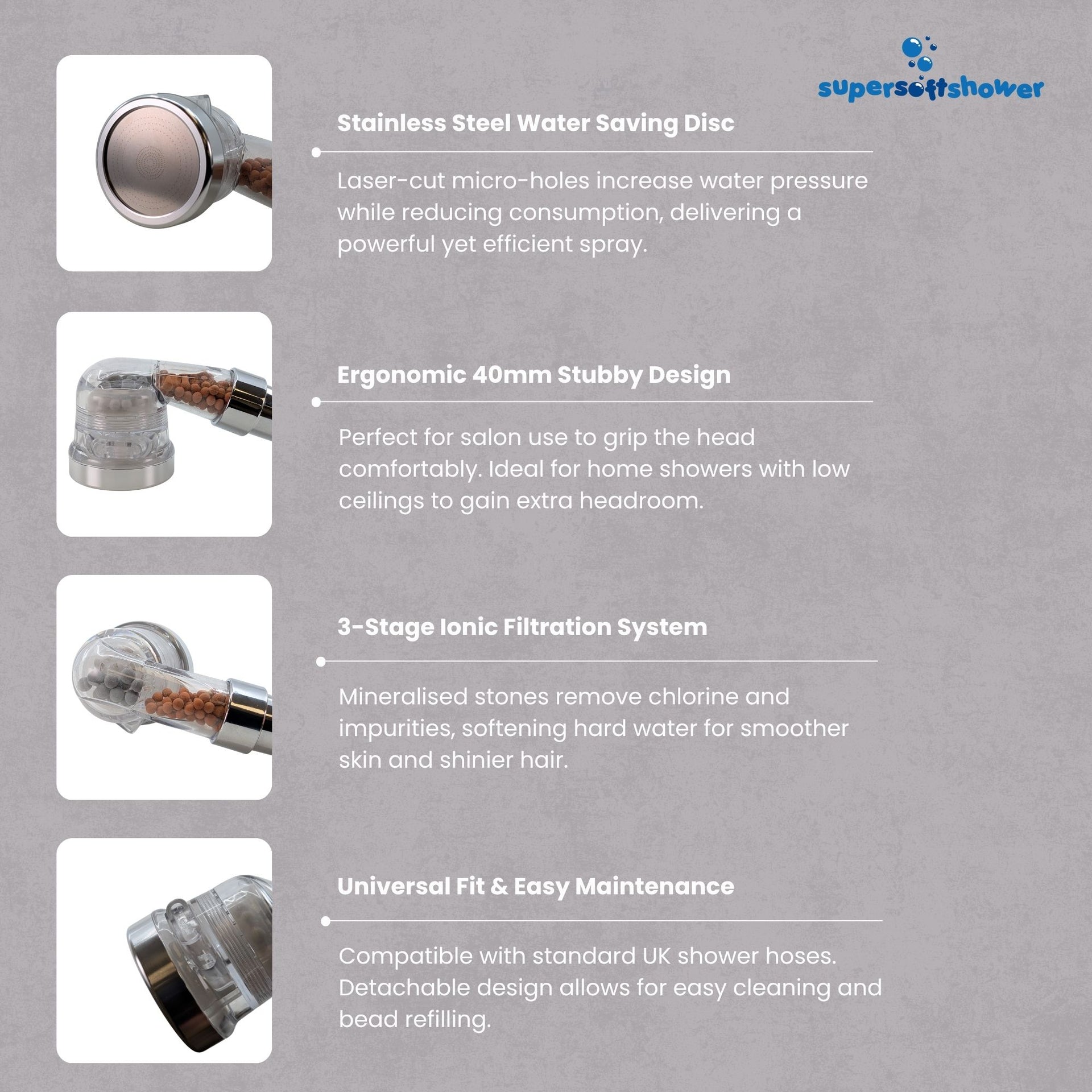 supersoftshower

Stainless Steel Water Saving Disc

Laser-cut micro-holes increase water pressure while reducing consumption, delivering a powerful yet efficient spray.

Ergonomic 40mm Stubby Design

Perfect for salon use to grip the head comfortably. Ideal for home showers with low ceilings to gain extra headroom.

3-Stage Ionic Filtration System

Mineralised stones remove chlorine and impurities, softening hard water for smoother skin and shinier hair.

Universal Fit & Easy Maintenance

Compatible with standard UK shower hoses. Detachable design allows for easy cleaning and bead refilling.